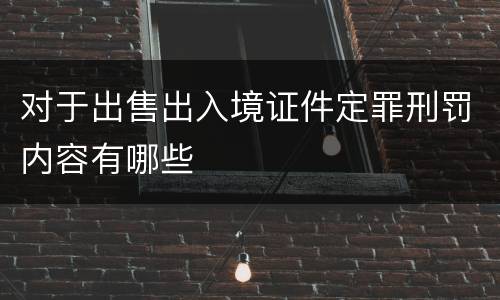 对于出售出入境证件定罪刑罚内容有哪些